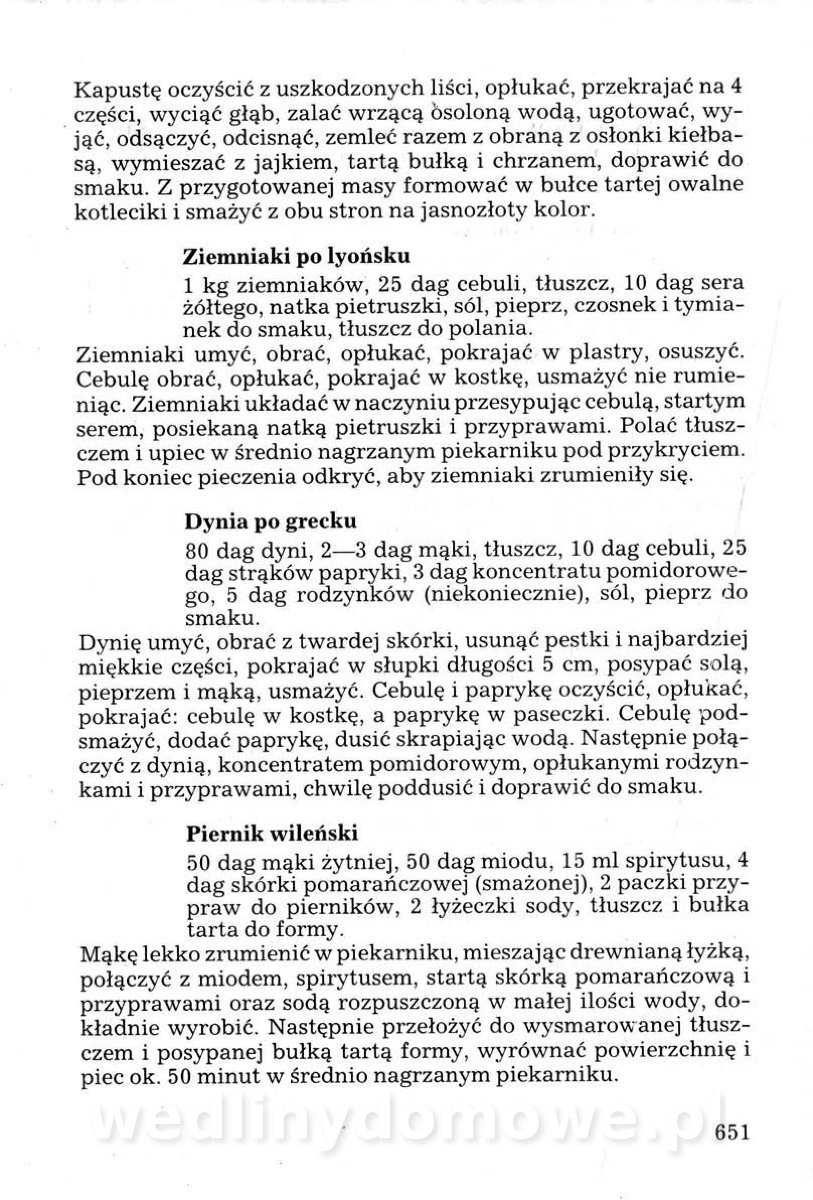 Kapustę oczyścić z uszkodzonych liści, opłukać, przekrajać na 4 części, wyciąć głąb, zalać wrzącą osoloną wodą, ugotować, wyjąć, odsączyć, odcisnąć, zemleć razem z obraną z osłonki kiełbasą, wymieszać z jajkiem, tartą bułką i chrzanem, doprawić do smaku. Z przygotowanej masy formować w bułce tartej owalne kotleciki i smażyć z obu stron na jasnozłoty kolor.

Ziemniaki po lyońsku

1 kg ziemniaków, 25 dag cebuli, tłuszcz, 10 dag sera żółtego, natka pietruszki, sól, pieprz, czosnek i tymianek do smaku, tłuszcz do polania.

Ziemniaki umyć, obrać, opłukać, pokrajać w plastry, osuszyć. Cebulę obrać, opłukać, pokrajać w kostkę, usmażyć nie rumieniąc. Ziemniaki układać w naczyniu przesypując cebulą, startym serem, posiekaną natką pietruszki i przyprawami. Polać tłuszczem i upiec w średnio nagrzanym piekarniku pod przykryciem. Pod koniec pieczenia odkryć, aby ziemniaki zrumieniły się.

Dynia po grecku

80 dag dyni, 2—3 dag mąki, tłuszcz, 10 dag cebuli, 25 dag strąków papryki, 3 dag koncentratu pomidorowego, 5 dag rodzynków (niekoniecznie), sól, pieprz do smaku.

Dynię umyć, obrać z twardej skórki, usunąć pestki i najbardziej miękkie części, pokrajać w słupki długości 5 cm, posypać solą, pieprzem i mąką, usmażyć. Cebulę i paprykę oczyścić, opłukać, pokrajać: cebulę w kostkę, a paprykę w paseczki. Cebulę podsmażyć, dodać paprykę, dusić skrapiając wodą. Następnie połączyć z dynią, koncentratem pomidorowym, opłukanymi rodzynkami i przyprawami, chwilę poddusić i doprawić do smaku.

Piernik wileński

50 dag mąki żytniej, 50 dag miodu, 15 ml spirytusu, 4 dag skórki pomarańczowej (smażonej), 2 paczki przypraw do pierników, 2 łyżeczki sody, tłuszcz i bułka tarta do formy.

Mąkę lekko zrumienić w piekarniku, mieszając drewnianą łyżką, połączyć z miodem, spirytusem, startą skórką pomarańczową i przyprawami oraz sodą rozpuszczoną w małej ilości wody, dokładnie wyrobić. Następnie przełożyć do wysmarowanej tłuszczem i posypanej bułką tartą formy, wyrównać powierzchnię i piec ok. 50 minut w średnio nagrzanym piekarniku.

wedlinydomowe.pl

651